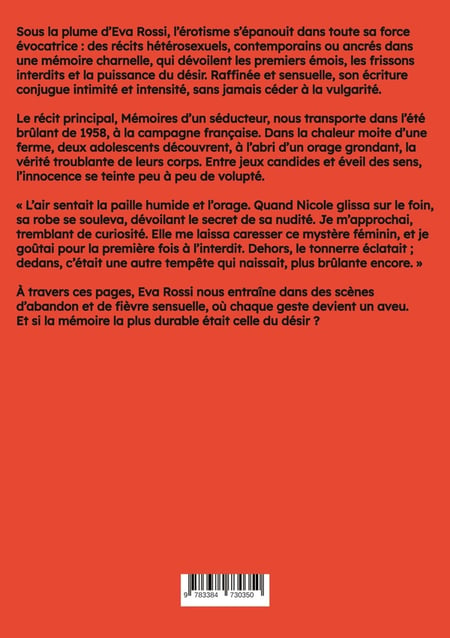 Sous la plume d'Eva Rossi, l'érotisme s'épanouit dans toute sa force évocatrice : des récits hétérosexuels, contemporains ou ancrés dans une mémoire charnelle, qui dévoilent les premiers émois, les frissons interdits et la puissance du désir. Raffinée et sensuelle, son écriture conjugue intimité et intensité, sans jamais céder à la vulgarité.

Le récit principal, Mémoires d'un séducteur, nous transporte dans l'été brûlant de 1958, à la campagne française. Dans la chaleur moite d'une ferme, deux adolescents découvrent, à l'abri d'un orage grondant, la vérité troublante de leurs corps. Entre jeux candides et éveil des sens, l'innocence se teinte peu à peu de volupté.

« L'air sentait la paille humide et l'orage. Quand Nicole glissa sur le foin, sa robe se souleva, dévoilant le secret de sa nudité. Je m'approchai, tremblant de curiosité. Elle me laissa caresser ce mystère féminin, et je goûtai pour la première fois à l'interdit. Dehors, le tonnerre éclatait ; dedans, c'était une autre tempête qui naissait, plus brûlante encore. »

À travers ces pages, Eva Rossi nous entraîne dans des scènes d'abandon et de fièvre sensuelle, où chaque geste devient un aveu. Et si la mémoire la plus durable était celle du désir ?

9 783384 730350